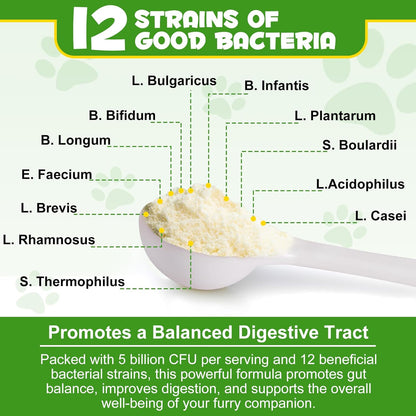 12 STRAINS OF GOOD BACTERIA

L. Bulgaricus
B. Infantis
B. Bifidum
L. Plantarum
B. Longum
S. Boulardii
E. Faecium
L.Acidophilus
L. Brevis
L. Casei
L. Rhamnosus
S. Thermophilus

Promotes a Balanced Digestive Tract

Packed with 5 billion CFU per serving and 12 beneficial bacterial strains, this powerful formula promotes gut balance, improves digestion, and supports the overall well-being of your furry companion.